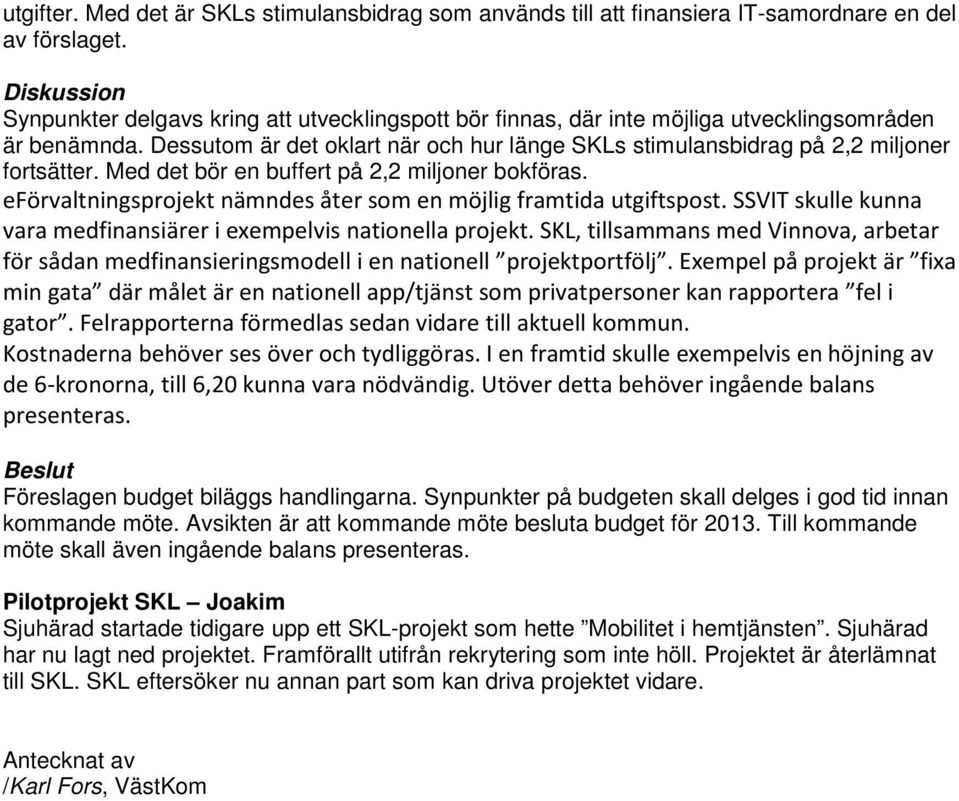 utgifter. Med det är SKLs stimulansbidrag som används till att finansiera IT-samordnare en del av förslaget.

Diskussion
Synpunkter delgavs kring att utvecklingspott bör finnas, där inte möjliga utvecklingsområden är benämnda. Dessutom är det oklart när och hur länge SKLs stimulansbidrag på 2,2 miljoner fortsätter. Med det bör en buffert på 2,2 miljoner bokföras.
eFörvaltningsprojekt nämndes åter som en möjlig framtida utgiftspost. SSVIT skulle kunna vara medfinansiärer i exempelvis nationella projekt. SKL, tillsammans med Vinnova, arbetar för sådan medfinansieringsmodell i en nationell ”projektportfölj”. Exempel på projekt är ”fixa min gata” där målet är en nationell app/tjänst som privatpersoner kan rapportera ”fel i gator”. Felrapporterna förmedlas sedan vidare till aktuell kommun.
Kostnaderna behöver ses över och tydliggöras. I en framtid skulle exempelvis en höjning av de 6-kronorna, till 6,20 kunna vara nödvändig. Utöver detta behöver ingående balans presenteras.

Beslut
Föreslagen budget biläggs handlingarna. Synpunkter på budgeten skall delges i god tid innan kommande möte. Avsikten är att kommande möte besluta budget för 2013. Till kommande möte skall även ingående balans presenteras.

Pilotprojekt SKL – Joakim
Sjuhärad startade tidigare upp ett SKL-projekt som hette ”Mobilitet i hemtjänsten”. Sjuhärad har nu lagt ned projektet. Framförallt utifrån rekrytering som inte höll. Projektet är återlämnat till SKL. SKL eftersöker nu annan part som kan driva projektet vidare.

Antecknat av
/Karl Fors, VästKom